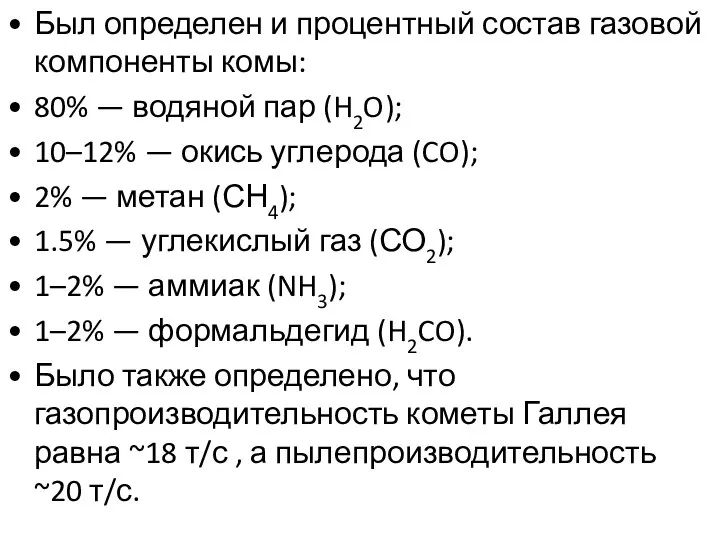 • Был определен и процентный состав газовой компоненты комы:
• 80% — водяной пар ($H_2O$);
• 10–12% — окись углерода ($CO$);
• 2% — метан ($CH_4$);
• 1.5% — углекислый газ ($CO_2$);
• 1–2% — аммиак ($NH_3$);
• 1–2% — формальдегид ($H_2CO$).
• Было также определено, что газопроизводительность кометы Галлея равна ~18 т/с , а пылепроизводительность ~20 т/с.